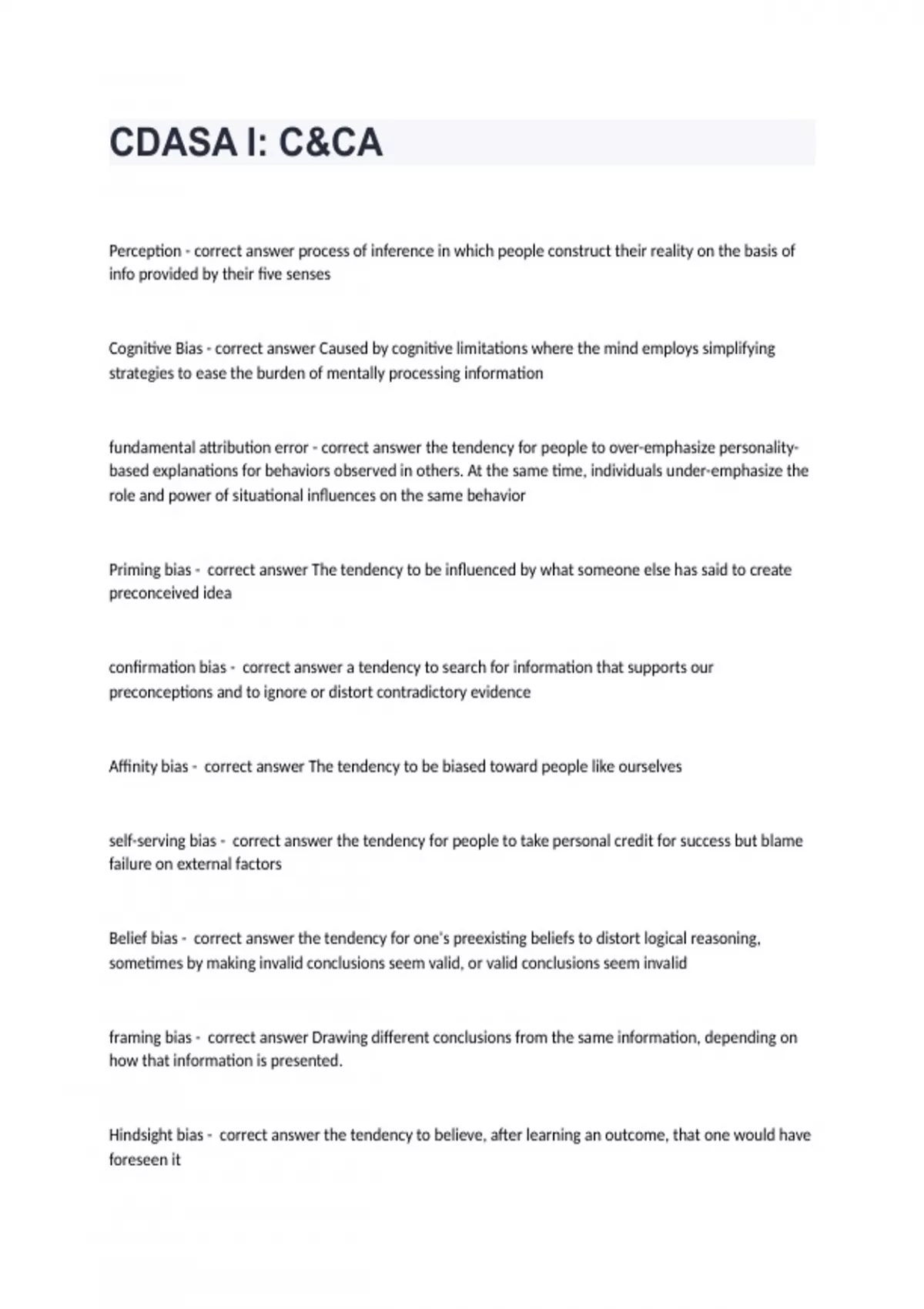 CDASA I: C&CA

Perception - correct answer process of inference in which people construct their reality on the basis of info provided by their five senses

Cognitive Bias - correct answer Caused by cognitive limitations where the mind employs simplifying strategies to ease the burden of mentally processing information

fundamental attribution error - correct answer the tendency for people to over-emphasize personality-based explanations for behaviors observed in others. At the same time, individuals under-emphasize the role and power of situational influences on the same behavior

Priming bias - correct answer The tendency to be influenced by what someone else has said to create preconceived idea

confirmation bias - correct answer a tendency to search for information that supports our preconceptions and to ignore or distort contradictory evidence

Affinity bias - correct answer The tendency to be biased toward people like ourselves

self-serving bias - correct answer the tendency for people to take personal credit for success but blame failure on external factors

Belief bias - correct answer the tendency for one's preexisting beliefs to distort logical reasoning, sometimes by making invalid conclusions seem valid, or valid conclusions seem invalid

framing bias - correct answer Drawing different conclusions from the same information, depending on how that information is presented.

Hindsight bias - correct answer the tendency to believe, after learning an outcome, that one would have foreseen it